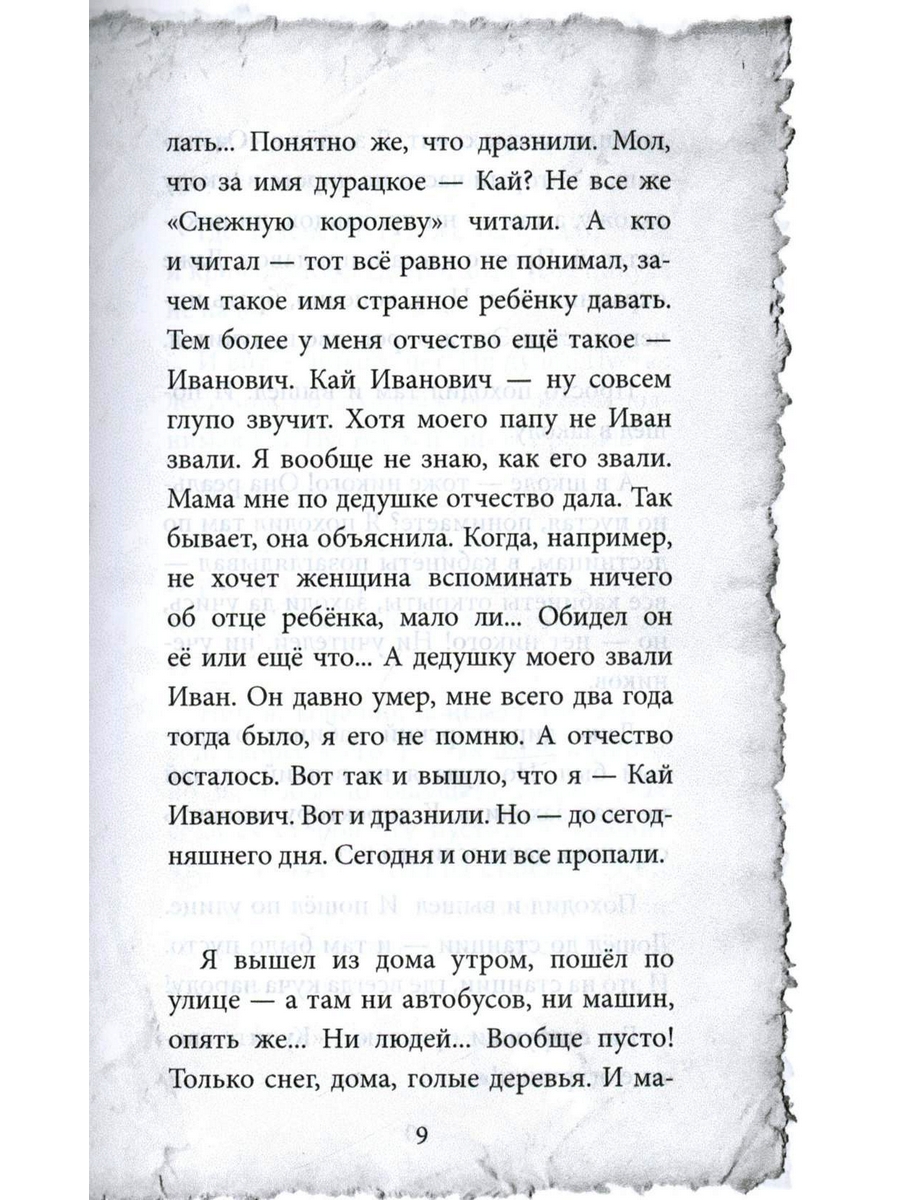 лать... Понятно же, что дразнили. Мол, что за имя дурацкое — Кай? Не все же «Снежную королеву» читали. А кто и читал — тот всё равно не понимал, зачем такое имя странное ребёнку давать. Тем более у меня отчество ещё такое — Иванович. Кай Иванович — ну совсем глупо звучит. Хотя моего папу не Иван звали. Я вообще не знаю, как его звали. Мама мне по дедушке отчество дала. Так бывает, она объяснила. Когда, например, не хочет женщина вспоминать ничего об отце ребёнка, мало ли... Обидел он её или ещё что... А дедушку моего звали Иван. Он давно умер, мне всего два года тогда было, я его не помню. А отчество осталось. Вот так и вышло, что я — Кай Иванович. Вот и дразнили. Но — до сегодняшнего дня. Сегодня и они все пропали.

Я вышел из дома утром, пошёл по улице — а там ни автобусов, ни машин, опять же... Ни людей... Вообще пусто! Только снег, дома, голые деревья. И ма-

9